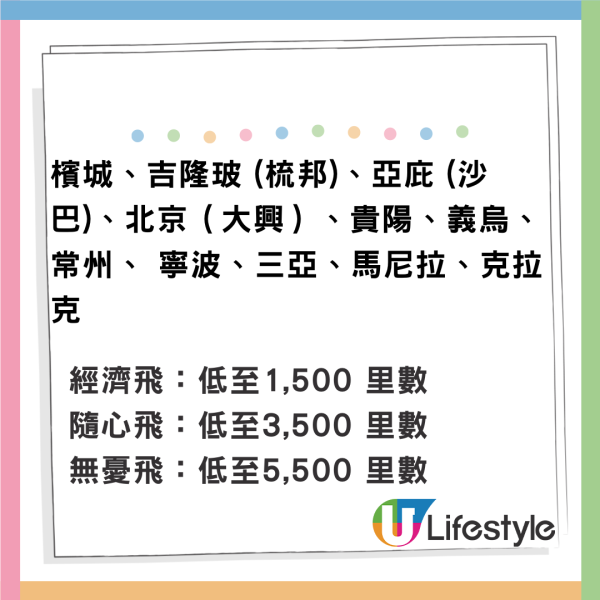 檳城、吉隆玻 (梳邦)、亞庇 (沙巴)、北京（大興）、貴陽、義烏、常州、 寧波、三亞、馬尼拉、克拉克

經濟飛：低至1,500 里數
隨心飛：低至3,500 里數
無憂飛：低至5,500 里數

U Lifestyle